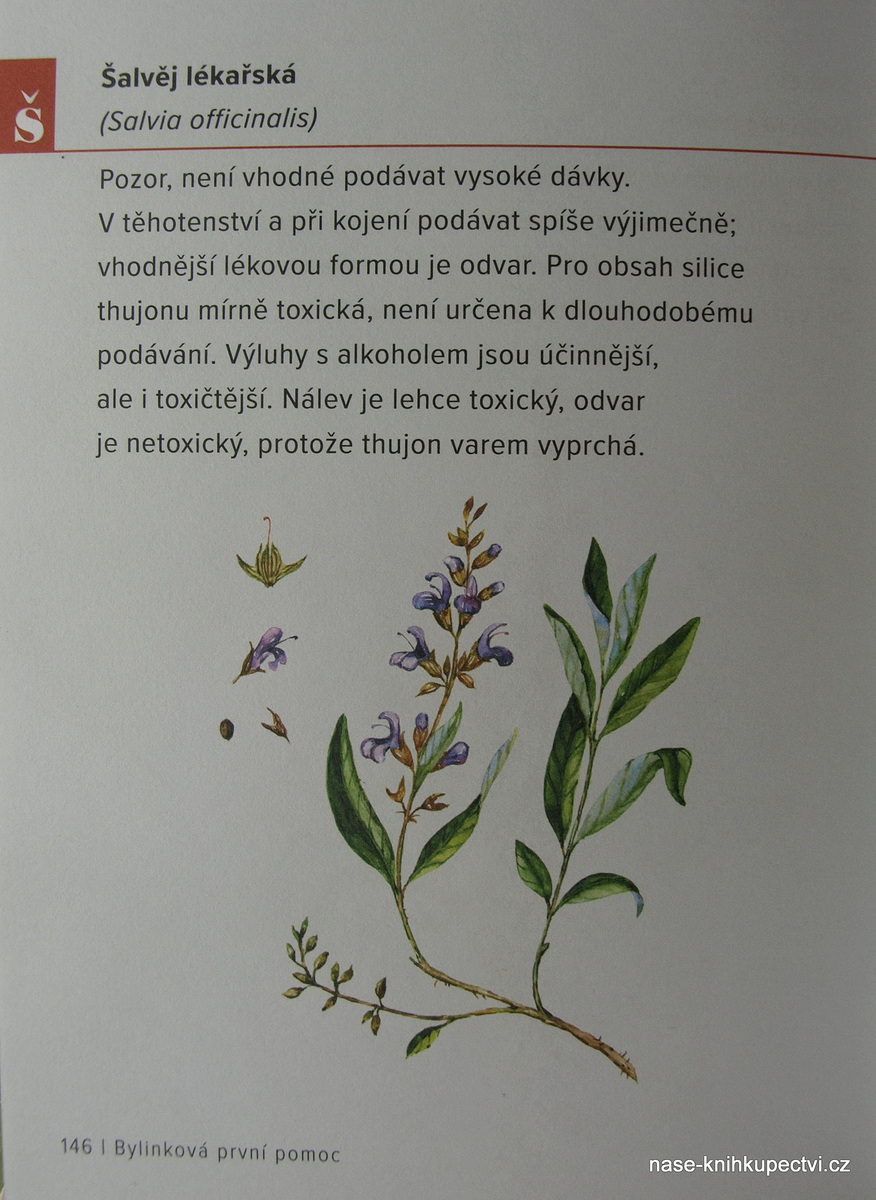 Š

Šalvěj lékařská
(Salvia officinalis)

Pozor, není vhodné podávat vysoké dávky. V těhotenství a při kojení podávat spíše výjimečně; vhodnější lékovou formou je odvar. Pro obsah silice thujonu mírně toxická, není určena k dlouhodobému podávání. Výluhy s alkoholem jsou účinnější, ale i toxičtější. Nálev je lehce toxický, odvar je netoxický, protože thujon varem vyprchá.

146 | Bylinková první pomoc

nase-knihkupectvi.cz